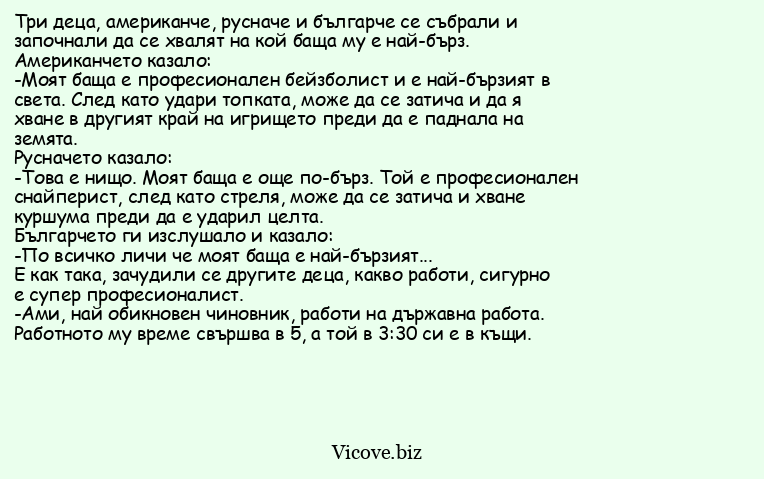 Три деца, американче, русначе и българче се събрали и започнали да се хвалят на кой баща му е най-бърз.
Американчето казало:
-Моят баща е професионален бейзболист и е най-бързият в света. След като удари топката, може да се затича и да я хване в другият край на игрището преди да е паднала на земята.
Русначето казало:
-Това е нищо. Моят баща е още по-бърз. Той е професионален снайперист, след като стреля, може да се затича и хване куршума преди да е ударил целта.
Българчето ги изслушало и казало:
-По всичко личи че моят баща е най-бързият...
Е как така, зачудили се другите деца, какво работи, сигурно е супер професионалист.
-Ами, най обикновен чиновник, работи на държавна работа. Работното му време свършва в 5, а той в 3:30 си е в къщи.

Vicove.biz